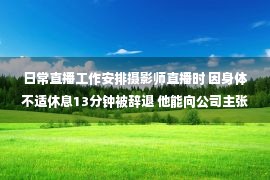 日常直播工作安排摄影师直播时 因身体不适休息13分钟被辞退 他能向公司主张